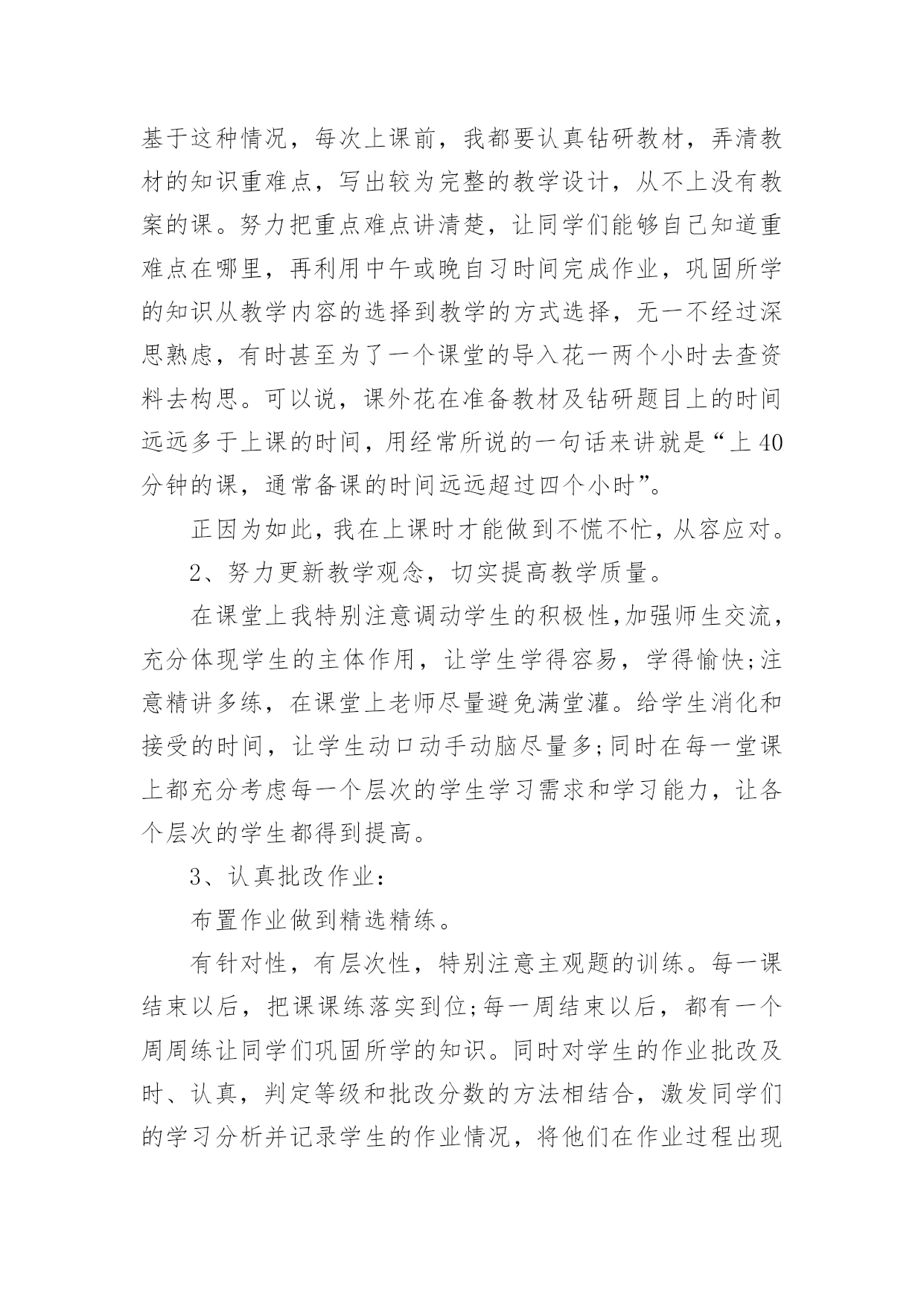 基于这种情况，每次上课前，我都要认真钻研教材，弄清教材的知识重难点，写出较为完整的教学设计，从不上没有教案的课。努力把重点难点讲清楚，让同学们能够自己知道重难点在哪里，再利用中午或晚自习时间完成作业，巩固所学的知识从教学内容的选择到教学的方式选择，无一不经过深思熟虑，有时甚至为了一个课堂的导入花一两个小时去查资料去构思。可以说，课外花在准备教材及钻研题目上的时间远远多于上课的时间，用经常所说的一句话来讲就是“上40分钟的课，通常备课的时间远远超过四个小时”。

正因为如此，我在上课时才能做到不慌不忙，从容应对。

2、努力更新教学观念，切实提高教学质量。

在课堂上我特别注意调动学生的积极性,加强师生交流，充分体现学生的主体作用，让学生学得容易，学得愉快;注意精讲多练，在课堂上老师尽量避免满堂灌。给学生消化和接受的时间，让学生动口动手动脑尽量多;同时在每一堂课上都充分考虑每一个层次的学生学习需求和学习能力，让各个层次的学生都得到提高。

3、认真批改作业:

布置作业做到精选精练。

有针对性，有层次性，特别注意主观题的训练。每一课结束以后，把课课练落实到位;每一周结束以后，都有一个周周练让同学们巩固所学的知识。同时对学生的作业批改及时、认真，判定等级和批改分数的方法相结合，激发同学们的学习分析并记录学生的作业情况，将他们在作业过程出现